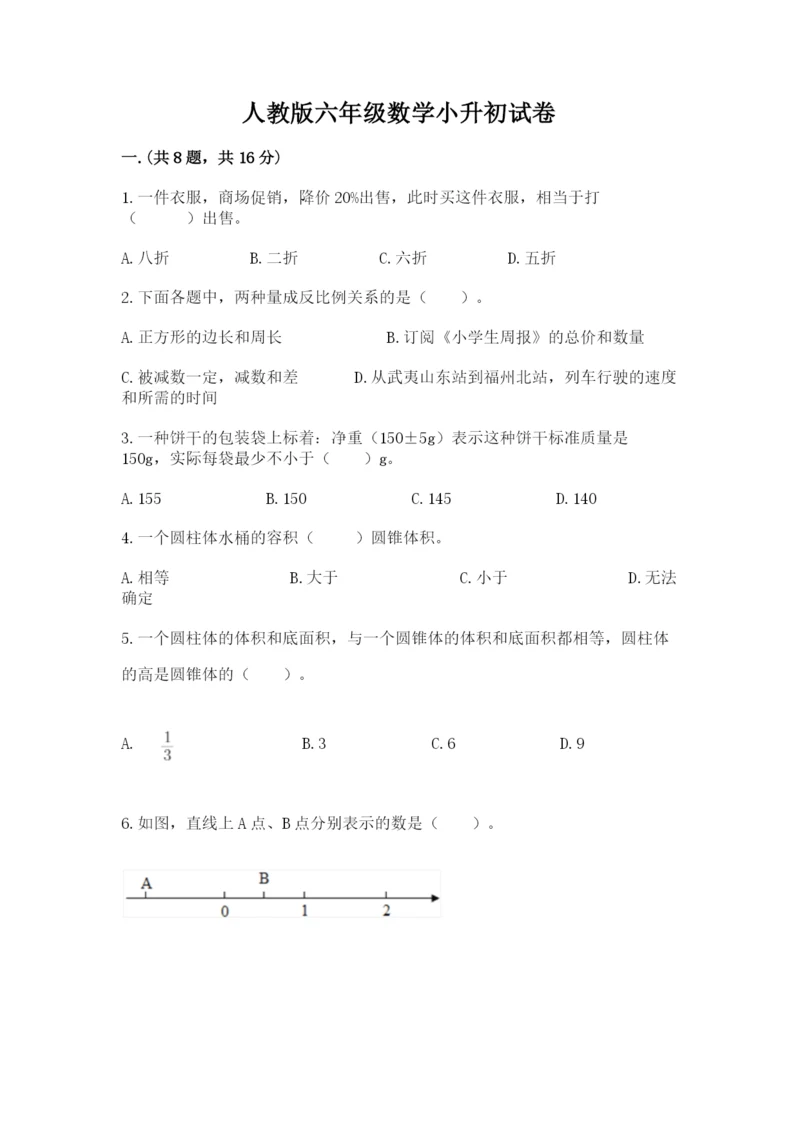 人教版六年级数学小升初试卷

一.(共8题，共16分)

1.一件衣服，商场促销，降价20%出售，此时买这件衣服，相当于打（　　）出售。

A.八折　　B.二折　　C.六折　　D.五折

2.下面各题中，两种量成反比例关系的是（　　）。

A.正方形的边长和周长　　B.订阅《小学生周报》的总价和数量

C.被减数一定，减数和差　　D.从武夷山东站到福州北站，列车行驶的速度和所需的时间

3.一种饼干的包装袋上标着：净重（150±5g）表示这种饼干标准质量是150g，实际每袋最少不小于（　　）g。

A.155　　B.150　　C.145　　D.140

4.一个圆柱体水桶的容积（　　）圆锥体积。

A.相等　　B.大于　　C.小于　　D.无法确定

5.一个圆柱体的体积和底面积，与一个圆锥体的体积和底面积都相等，圆柱体的高是圆锥体的（　　）。

A. $\frac{1}{3}$　　B.3　　C.6　　D.9

6.如图，直线上A点、B点分别表示的数是（　　）。

A　B
0　1　2